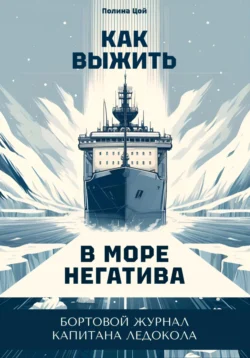 Полина Цой

КАК ВЫЖИТЬ

В МОРЕ НЕГАТИВА

БОРТОВОЙ ЖУРНАЛ КАПИТАНА ЛЕДОКОЛА